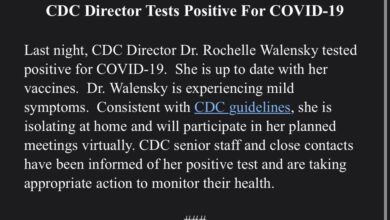 CDC Director Tests Positive For COVID-19

Last night, CDC Director Dr. Rochelle Walensky tested positive for COVID-19. She is up to date with her vaccines. Dr. Walensky is experiencing mild symptoms. Consistent with CDC guidelines, she is isolating at home and will participate in her planned meetings virtually. CDC senior staff and close contacts have been informed of her positive test and are taking appropriate action to monitor their health.

###